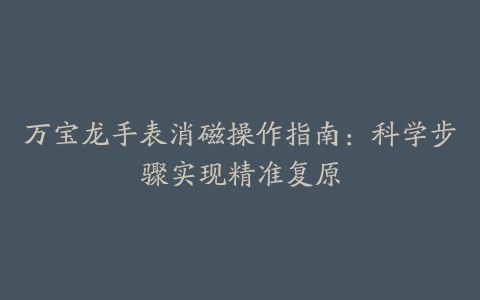 万宝龙手表消磁操作指南：科学步骤实现精准复原